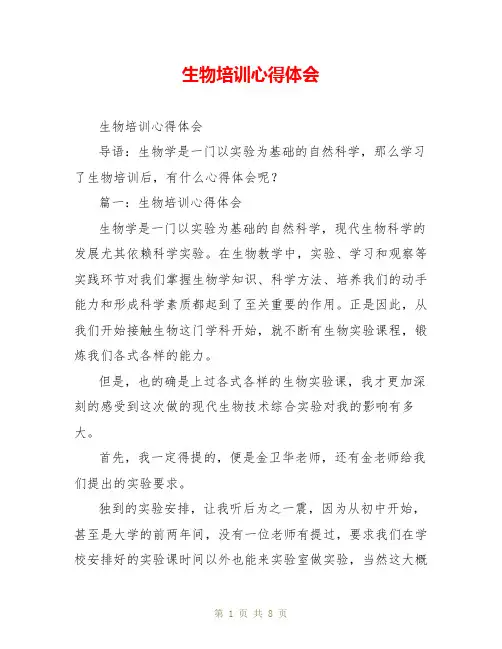 生物培训心得体会

生物培训心得体会

导语：生物学是一门以实验为基础的自然科学，那么学习了生物培训后，有什么心得体会呢？

篇一：生物培训心得体会

生物学是一门以实验为基础的自然科学，现代生物科学的发展尤其依赖科学实验。在生物教学中，实验、学习和观察等实践环节对我们掌握生物学知识、科学方法、培养我们的动手能力和形成科学素质都起到了至关重要的作用。正是因此，从我们开始接触生物这门学科开始，就不断有生物实验课程，锻炼我们各式各样的能力。

但是，也的确是上过各式各样的生物实验课，我才更加深刻的感受到这次做的现代生物技术综合实验对我的影响有多大。

首先，我一定得提的，便是金卫华老师，还有金老师给我们提出的实验要求。

独到的实验安排，让我听后为之一震，因为从初中开始，甚至是大学的前两年间，没有一位老师有提过，要求我们在学校安排好的实验课时间以外也能来实验室做实验，当然这大概

第 1 页 共 8 页